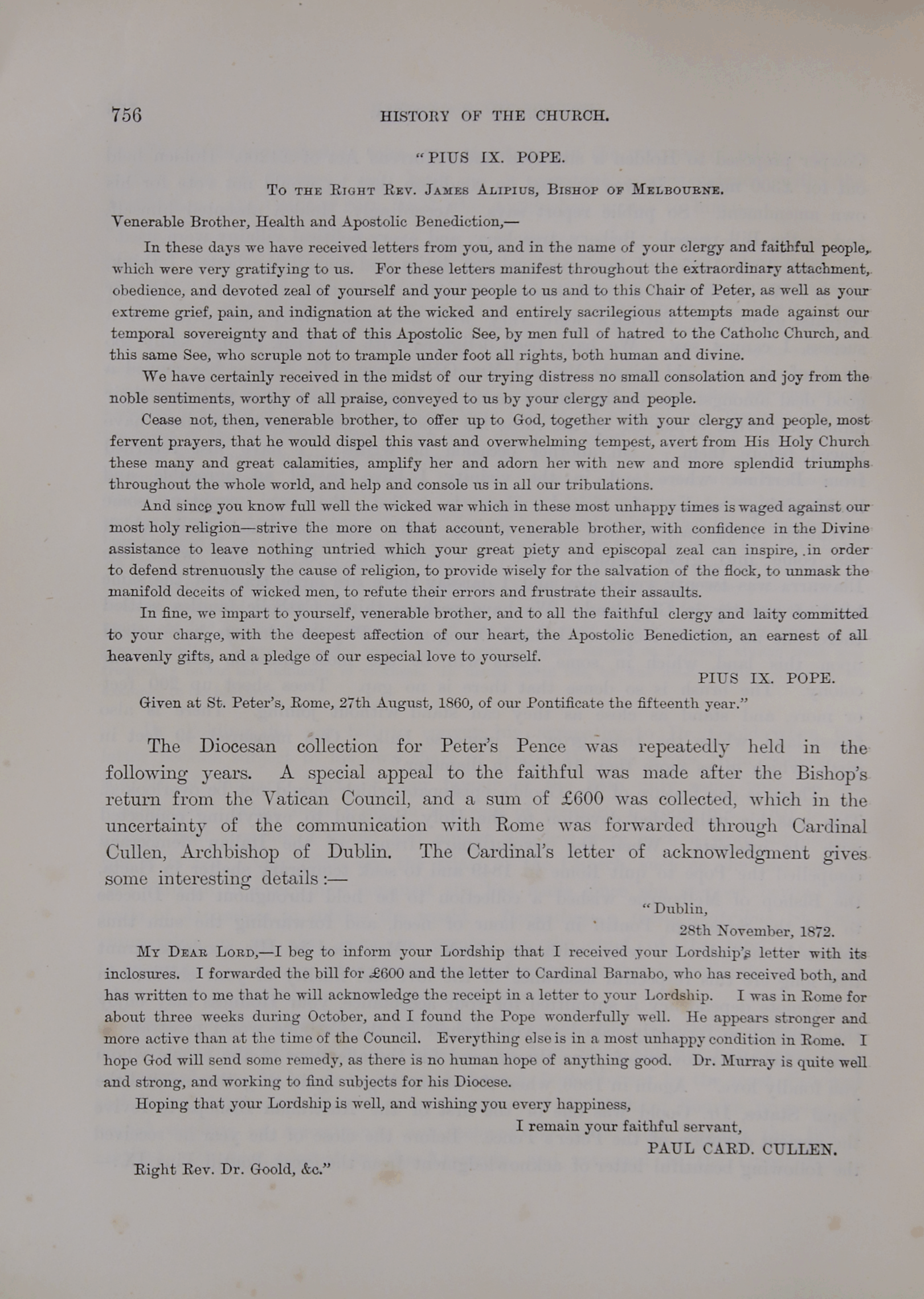 756 HISTORY OF THE CHURCH.

"PIUS IX. POPE.

To the Right Rev. James Alipius, Bishop of Melbourne.

Venerable Brother, Health and Apostolic Benediction,—

In these days we have received letters from you, and in the name of your clergy and faithful people, which were very gratifying to us. For these letters manifest throughout the extraordinary attachment, obedience, and devoted zeal of yourself and your people to us and to this Chair of Peter, as well as your extreme grief, pain, and indignation at the wicked and entirely sacrilegious attempts made against our temporal sovereignty and that of this Apostolic See, by men full of hatred to the Catholic Church, and this same See, who scruple not to trample under foot all rights, both human and divine.

We have certainly received in the midst of our trying distress no small consolation and joy from the noble sentiments, worthy of all praise, conveyed to us by your clergy and people.

Cease not, then, venerable brother, to offer up to God, together with your clergy and people, most fervent prayers, that he would dispel this vast and overwhelming tempest, avert from His Holy Church these many and great calamities, amplify her and adorn her with new and more splendid triumphs throughout the whole world, and help and console us in all our tribulations.

And since you know full well the wicked war which in these most unhappy times is waged against our most holy religion—strive the more on that account, venerable brother, with confidence in the Divine assistance to leave nothing untried which your great piety and episcopal zeal can inspire, in order to defend strenuously the cause of religion, to provide wisely for the salvation of the flock, to unmask the manifold deceits of wicked men, to refute their errors and frustrate their assaults.

In fine, we impart to yourself, venerable brother, and to all the faithful clergy and laity committed to your charge, with the deepest affection of our heart, the Apostolic Benediction, an earnest of all heavenly gifts, and a pledge of our especial love to yourself.

PIUS IX. POPE.

Given at St. Peter's, Rome, 27th August, 1860, of our Pontificate the fifteenth year."

The Diocesan collection for Peter's Pence was repeatedly held in the following years. A special appeal to the faithful was made after the Bishop's return from the Vatican Council, and a sum of £600 was collected, which in the uncertainty of the communication with Rome was forwarded through Cardinal Cullen, Archbishop of Dublin. The Cardinal's letter of acknowledgment gives some interesting details:—

"Dublin,
28th November, 1872.

My Dear Lord,—I beg to inform your Lordship that I received your Lordship's letter with its inclosures. I forwarded the bill for £600 and the letter to Cardinal Barnabo, who has received both, and has written to me that he will acknowledge the receipt in a letter to your Lordship. I was in Rome for about three weeks during October, and I found the Pope wonderfully well. He appears stronger and more active than at the time of the Council. Everything else is in a most unhappy condition in Rome. I hope God will send some remedy, as there is no human hope of anything good. Dr. Murray is quite well and strong, and working to find subjects for his Diocese.

Hoping that your Lordship is well, and wishing you every happiness,

I remain your faithful servant,
PAUL CARD. CULLEN.

Right Rev. Dr. Goold, &c."